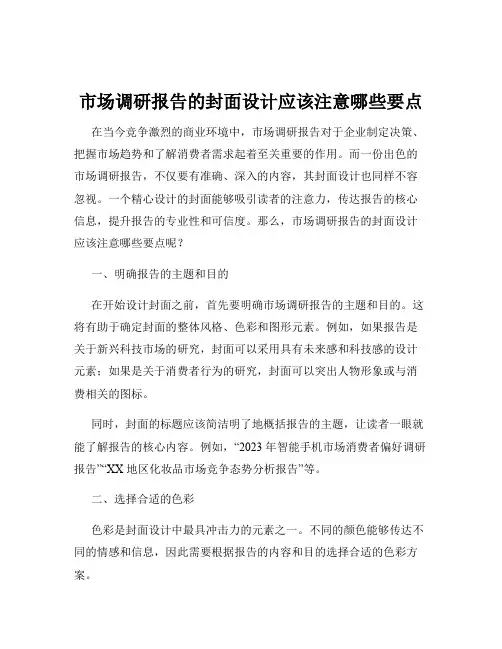 市场调研报告的封面设计应该注意哪些要点

在当今竞争激烈的商业环境中，市场调研报告对于企业制定决策、把握市场趋势和了解消费者需求起着至关重要的作用。而一份出色的市场调研报告，不仅要有准确、深入的内容，其封面设计也同样不容忽视。一个精心设计的封面能够吸引读者的注意力，传达报告的核心信息，提升报告的专业性和可信度。那么，市场调研报告的封面设计应该注意哪些要点呢？

一、明确报告的主题和目的

在开始设计封面之前，首先要明确市场调研报告的主题和目的。这将有助于确定封面的整体风格、色彩和图形元素。例如，如果报告是关于新兴科技市场的研究，封面可以采用具有未来感和科技感的设计元素；如果是关于消费者行为的研究，封面可以突出人物形象或与消费相关的图标。

同时，封面的标题应该简洁明了地概括报告的主题，让读者一眼就能了解报告的核心内容。例如，“2023 年智能手机市场消费者偏好调研报告”“XX 地区化妆品市场竞争态势分析报告”等。

二、选择合适的色彩

色彩是封面设计中最具冲击力的元素之一。不同的颜色能够传达不同的情感和信息，因此需要根据报告的内容和目的选择合适的色彩方案。